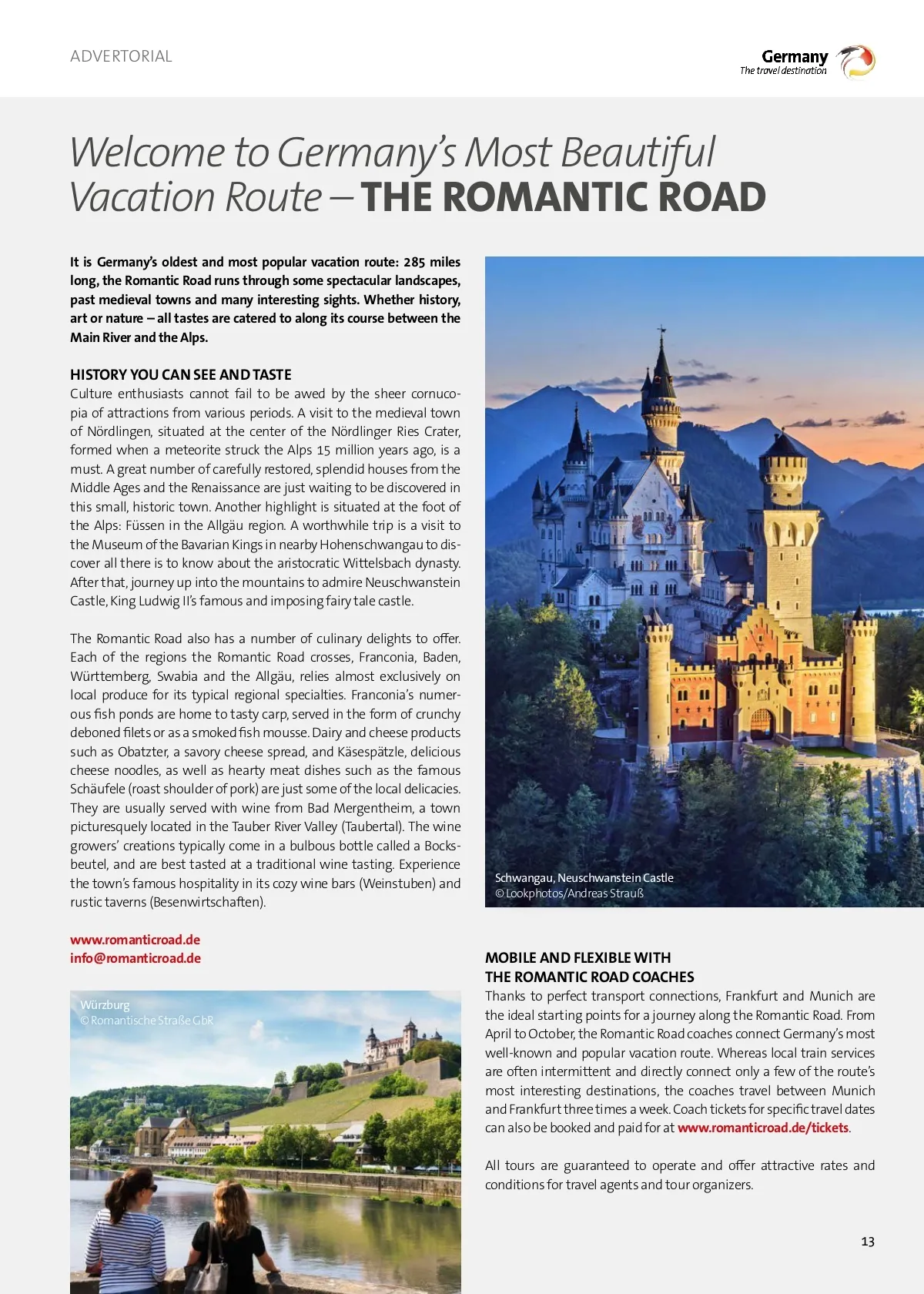 ADVERTORIAL

Germany
The travel destination

Welcome to Germany's Most Beautiful Vacation Route – THE ROMANTIC ROAD

It is Germany's oldest and most popular vacation route: 285 miles long, the Romantic Road runs through some spectacular landscapes, past medieval towns and many interesting sights. Whether history, art or nature – all tastes are catered to along its course between the Main River and the Alps.

HISTORY YOU CAN SEE AND TASTE
Culture enthusiasts cannot fail to be awed by the sheer cornucopia of attractions from various periods. A visit to the medieval town of Nördlingen, situated at the center of the Nördlinger Ries Crater, formed when a meteorite struck the Alps 15 million years ago, is a must. A great number of carefully restored, splendid houses from the Middle Ages and the Renaissance are just waiting to be discovered in this small, historic town. Another highlight is situated at the foot of the Alps: Füssen in the Allgäu region. A worthwhile trip is a visit to the Museum of the Bavarian Kings in nearby Hohenschwangau to discover all there is to know about the aristocratic Wittelsbach dynasty. After that, journey up into the mountains to admire Neuschwanstein Castle, King Ludwig II's famous and imposing fairy tale castle.

The Romantic Road also has a number of culinary delights to offer. Each of the regions the Romantic Road crosses, Franconia, Baden, Württemberg, Swabia and the Allgäu, relies almost exclusively on local produce for its typical regional specialties. Franconia's numerous fish ponds are home to tasty carp, served in the form of crunchy deboned filets or as a smoked fish mousse. Dairy and cheese products such as Obatzter, a savory cheese spread, and Käsespätzle, delicious cheese noodles, as well as hearty meat dishes such as the famous Schäufele (roast shoulder of pork) are just some of the local delicacies. They are usually served with wine from Bad Mergentheim, a town picturesquely located in the Tauber River Valley (Taubertal). The wine growers' creations typically come in a bulbous bottle called a Bocksbeutel, and are best tasted at a traditional wine tasting. Experience the town's famous hospitality in its cozy wine bars (Weinstuben) and rustic taverns (Besenwirtschaften).

www.romanticroad.de
info@romanticroad.de

Würzburg
© Romantische Straße GbR

Schwangau, Neuschwanstein Castle
© Lookphotos/Andreas Strauß

MOBILE AND FLEXIBLE WITH THE ROMANTIC ROAD COACHES
Thanks to perfect transport connections, Frankfurt and Munich are the ideal starting points for a journey along the Romantic Road. From April to October, the Romantic Road coaches connect Germany's most well-known and popular vacation route. Whereas local train services are often intermittent and directly connect only a few of the route's most interesting destinations, the coaches travel between Munich and Frankfurt three times a week. Coach tickets for specific travel dates can also be booked and paid for at www.romanticroad.de/tickets.

All tours are guaranteed to operate and offer attractive rates and conditions for travel agents and tour organizers.

13